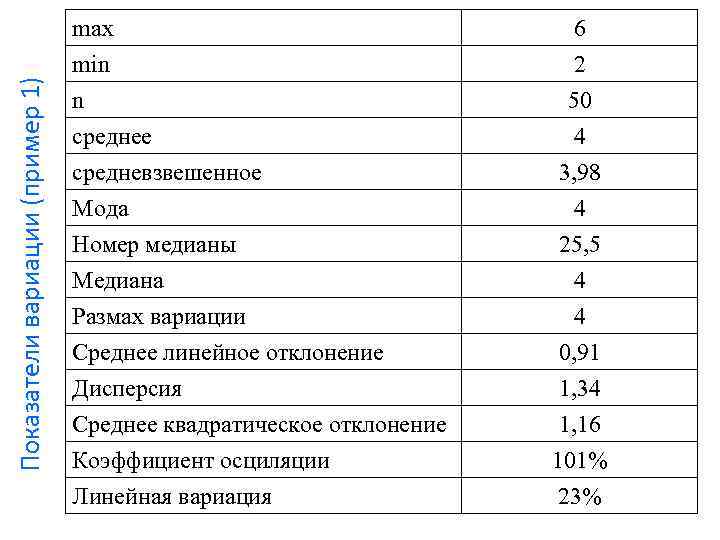 Показатели вариации (пример 1)

| max | 6 |
|---|---|
| min | 2 |
| n | 50 |
| среднее | 4 |
| средневзвешенное | 3,98 |
| Мода | 4 |
| Номер медианы | 25,5 |
| Медиана | 4 |
| Размах вариации | 4 |
| Среднее линейное отклонение | 0,91 |
| Дисперсия | 1,34 |
| Среднее квадратическое отклонение | 1,16 |
| Коэффициент осциляции | 101% |
| Линейная вариация | 23% |